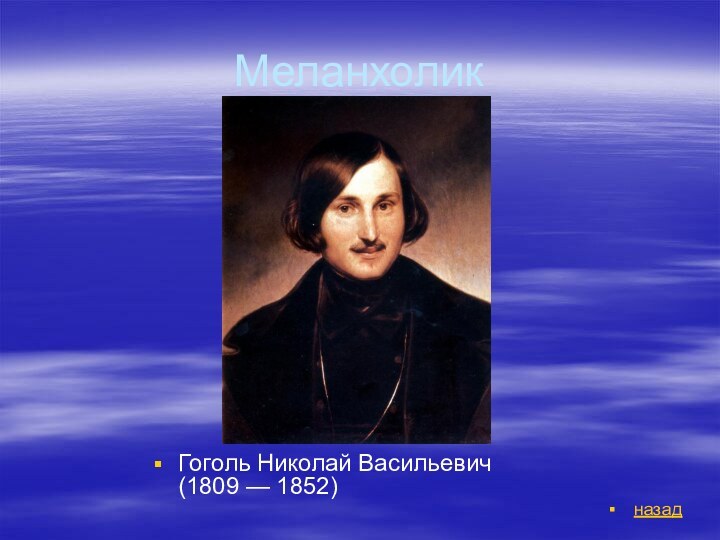 Меланхолик

Гоголь Николай Васильевич (1809 — 1852)

назад